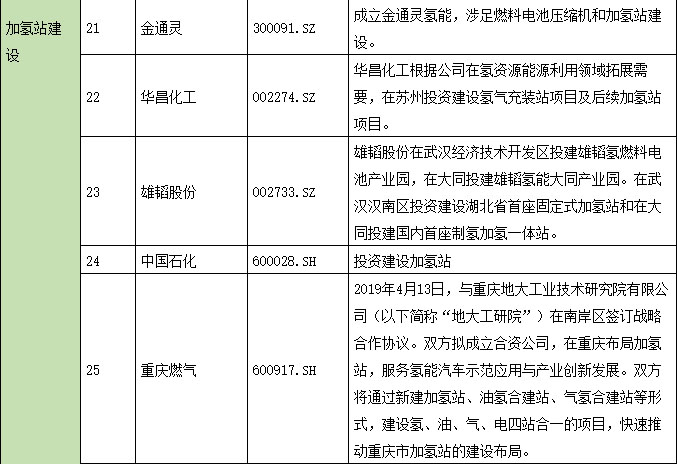 | 加氢站建设 | 21 | 金通灵 | 300091.SZ | 成立金通灵氢能，涉足燃料电池压缩机和加氢站建设。 |
|---|---|---|---|---|
| | 22 | 华昌化工 | 002274.SZ | 华昌化工根据公司在氢资源能源利用领域拓展需要，在苏州投资建设氢气充装站项目及后续加氢站项目。 |
| | 23 | 雄韬股份 | 002733.SZ | 雄韬股份在武汉经济技术开发区投建雄韬氢燃料电池产业园，在大同投建雄韬氢能大同产业园。在武汉汉南区投资建设湖北省首座固定式加氢站和在大同投建国内首座制氢加氢一体站。 |
| | 24 | 中国石化 | 600028.SH | 投资建设加氢站 |
| | 25 | 重庆燃气 | 600917.SH | 2019年4月13日，与重庆地大工业技术研究院有限公司（以下简称“地大工研院”）在南岸区签订战略合作协议。双方拟成立合资公司，在重庆布局加氢站，服务氢能汽车示范应用与产业创新发展。双方将通过新建加氢站、油氢合建站、气氢合建站等形式，建设氢、油、气、电四站合一的项目，快速推动重庆市加氢站的建设布局。 |